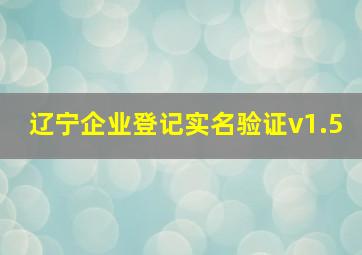 辽宁企业登记实名验证v1.5